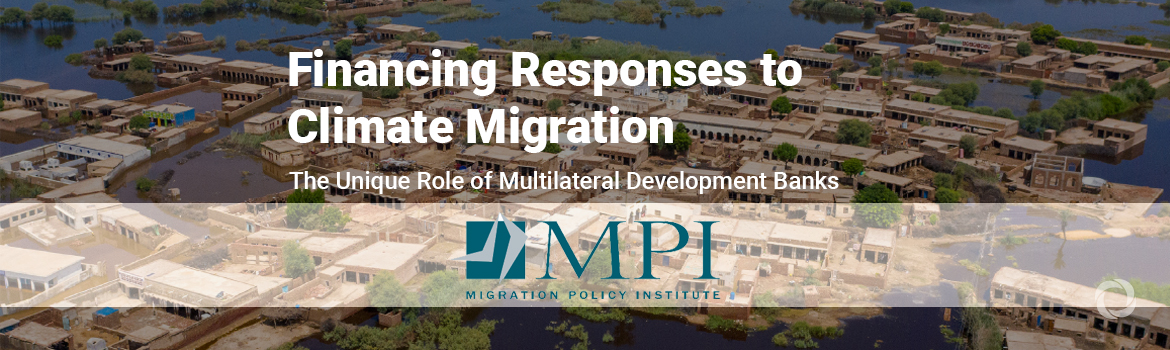 Financing Responses to Climate Migration

The Unique Role of Multilateral Development Banks

MPI

MIGRATION POLICY INSTITUTE